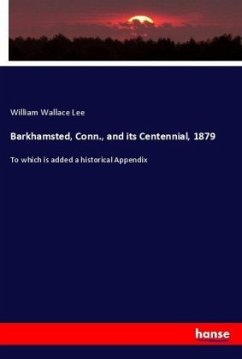 William Wallace Lee

Barkhamsted, Conn., and its Centennial, 1879

To which is added a historical Appendix

hanse